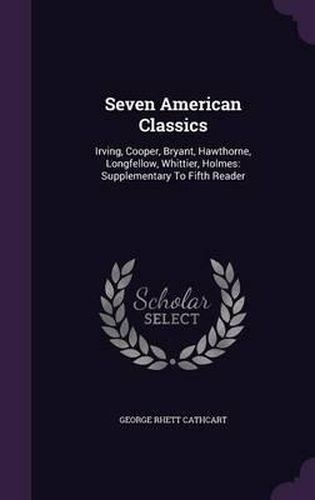 Seven American Classics

Irving, Cooper, Bryant, Hawthorne, Longfellow, Whittier, Holmes: Supplementary To Fifth Reader

Scholar SELECT

GEORGE RHETT CATHCART